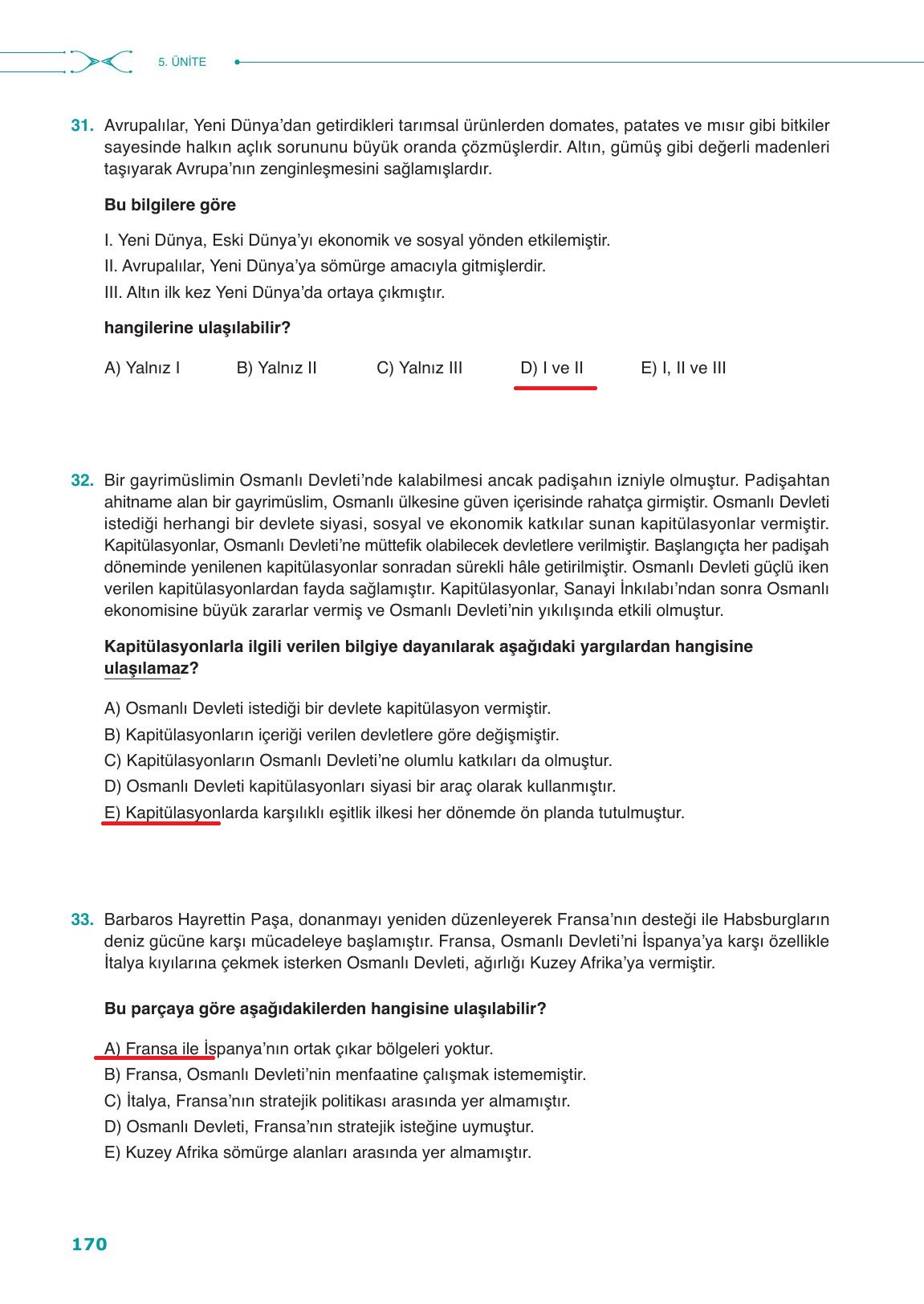 5. ÜNİTE

31. Avrupalılar, Yeni Dünya'dan getirdikleri tarımsal ürünlerden domates, patates ve mısır gibi bitkiler sayesinde halkın açlık sorununu büyük oranda çözmüşlerdir. Altın, gümüş gibi değerli madenleri taşıyarak Avrupa'nın zenginleşmesini sağlamışlardır.

Bu bilgilere göre

I. Yeni Dünya, Eski Dünya'yı ekonomik ve sosyal yönden etkilemiştir.
II. Avrupalılar, Yeni Dünya'ya sömürge amacıyla gitmişlerdir.
III. Altın ilk kez Yeni Dünya'da ortaya çıkmıştır.

hangilerine ulaşılabilir?

A) Yalnız I B) Yalnız II C) Yalnız III D) I ve II E) I, II ve III

32. Bir gayrimüslimin Osmanlı Devleti'nde kalabilmesi ancak padişahın izniyle olmuştur. Padişahtan ahitname alan bir gayrimüslim, Osmanlı ülkesine güven içerisinde rahatça girmiştir. Osmanlı Devleti istediği herhangi bir devlete siyasi, sosyal ve ekonomik katkılar sunan kapitülasyonlar vermiştir. Kapitülasyonlar, Osmanlı Devleti'ne müttefik olabilecek devletlere verilmiştir. Başlangıçta her padişah döneminde yenilenen kapitülasyonlar sonradan sürekli hâle getirilmiştir. Osmanlı Devleti güçlü iken verilen kapitülasyonlardan fayda sağlamıştır. Kapitülasyonlar, Sanayi İnkılabı'ndan sonra Osmanlı ekonomisine büyük zararlar vermiş ve Osmanlı Devleti'nin yıkılışında etkili olmuştur.

Kapitülasyonlarla ilgili verilen bilgiye dayanılarak aşağıdaki yargılardan hangisine ulaşılamaz?

A) Osmanlı Devleti istediği bir devlete kapitülasyon vermiştir.
B) Kapitülasyonların içeriği verilen devletlere göre değişmiştir.
C) Kapitülasyonların Osmanlı Devleti'ne olumlu katkıları da olmuştur.
D) Osmanlı Devleti kapitülasyonları siyasi bir araç olarak kullanmıştır.
E) Kapitülasyonlarda karşılıklı eşitlik ilkesi her dönemde ön planda tutulmuştur.

33. Barbaros Hayrettin Paşa, donanmayı yeniden düzenleyerek Fransa'nın desteği ile Habsburgların deniz gücüne karşı mücadeleye başlamıştır. Fransa, Osmanlı Devleti'ni İspanya'ya karşı özellikle İtalya kıyılarına çekmek isterken Osmanlı Devleti, ağırlığı Kuzey Afrika'ya vermiştir.

Bu parçaya göre aşağıdakilerden hangisine ulaşılabilir?

A) Fransa ile İspanya'nın ortak çıkar bölgeleri yoktur.
B) Fransa, Osmanlı Devleti'nin menfaatine çalışmak istememiştir.
C) İtalya, Fransa'nın stratejik politikası arasında yer almamıştır.
D) Osmanlı Devleti, Fransa'nın stratejik isteğine uymuştur.
E) Kuzey Afrika sömürge alanları arasında yer almamıştır.

170